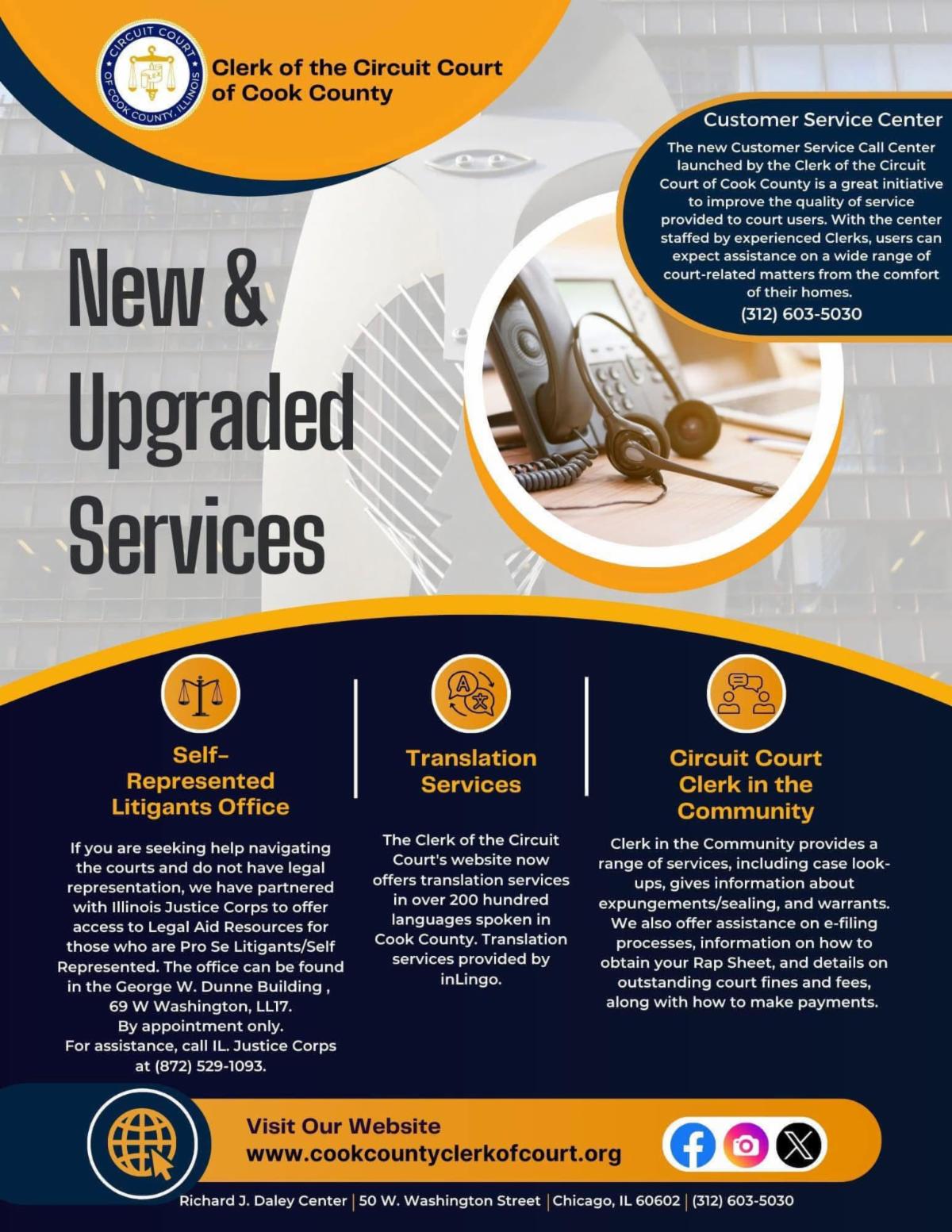 CIRCUIT COURT OF COOK COUNTY, ILLINOIS

Clerk of the Circuit Court of Cook County

Customer Service Center

The new Customer Service Call Center launched by the Clerk of the Circuit Court of Cook County is a great initiative to improve the quality of service provided to court users. With the center staffed by experienced Clerks, users can expect assistance on a wide range of court-related matters from the comfort of their homes.

(312) 603-5030

New & Upgraded Services

Self-Represented Litigants Office

If you are seeking help navigating the courts and do not have legal representation, we have partnered with Illinois Justice Corps to offer access to Legal Aid Resources for those who are Pro Se Litigants/Self Represented. The office can be found in the George W. Dunne Building , 69 W Washington, LL17. By appointment only. For assistance, call IL. Justice Corps at (872) 529-1093.

Translation Services

The Clerk of the Circuit Court's website now offers translation services in over 200 hundred languages spoken in Cook County. Translation services provided by inLingo.

Circuit Court Clerk in the Community

Clerk in the Community provides a range of services, including case look-ups, gives information about expungements/sealing, and warrants. We also offer assistance on e-filing processes, information on how to obtain your Rap Sheet, and details on outstanding court fines and fees, along with how to make payments.

Visit Our Website
www.cookcountyclerkofcourt.org

Richard J. Daley Center | 50 W. Washington Street | Chicago, IL 60602 | (312) 603-5030